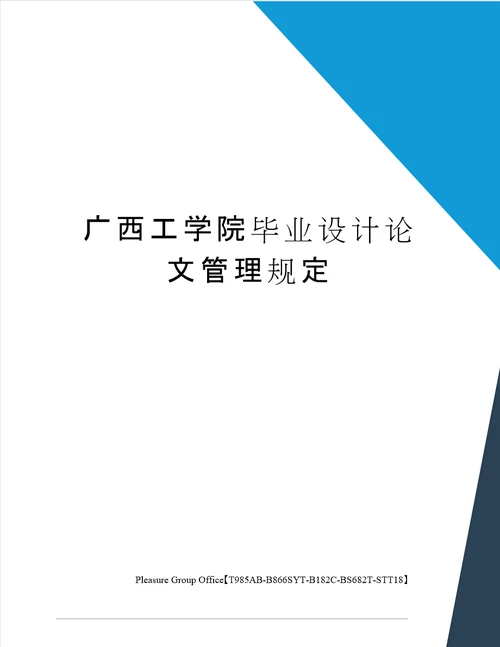 广西工学院毕业设计论文管理规定

Pleasure Group Office【T985AB-B866SYT-B182C-BS682T-STT18】